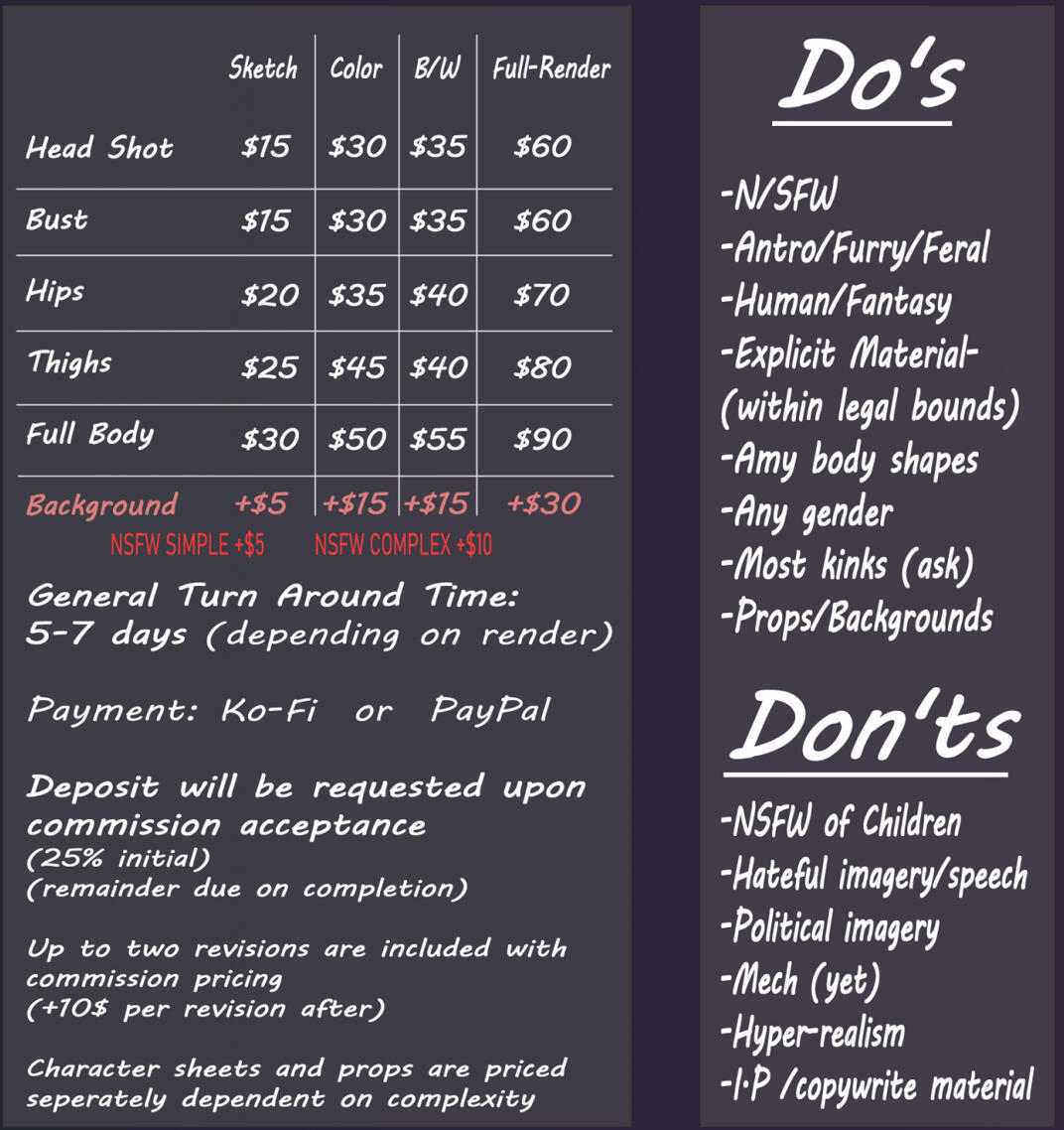 | | Sketch | Color | B/W | Full-Render |
|---|---|---|---|---|
| Head Shot | \$15 | \$30 | \$35 | \$60 |
| Bust | \$15 | \$30 | \$35 | \$60 |
| Hips | \$20 | \$35 | \$40 | \$70 |
| Thighs | \$25 | \$45 | \$40 | \$80 |
| Full Body | \$30 | \$50 | \$55 | \$90 |
| Background | +\$5 | +\$15 | +\$15 | +\$30 |

NSFW SIMPLE +\$5 NSFW COMPLEX +\$10

General Turn Around Time:
5-7 days (depending on render)

Payment: Ko-Fi or PayPal

Deposit will be requested upon commission acceptance
(25% initial)
(remainder due on completion)

Up to two revisions are included with commission pricing
(+10\$ per revision after)

Character sheets and props are priced seperately dependent on complexity

Do's

-N/SFW
-Antro/Furry/Feral
-Human/Fantasy
-Explicit Material-
(within legal bounds)
-Amy body shapes
-Any gender
-Most kinks (ask)
-Props/Backgrounds

Don'ts

-NSFW of Children
-Hateful imagery/speech
-Political imagery
-Mech (yet)
-Hyper-realism
-I·P /copywrite material